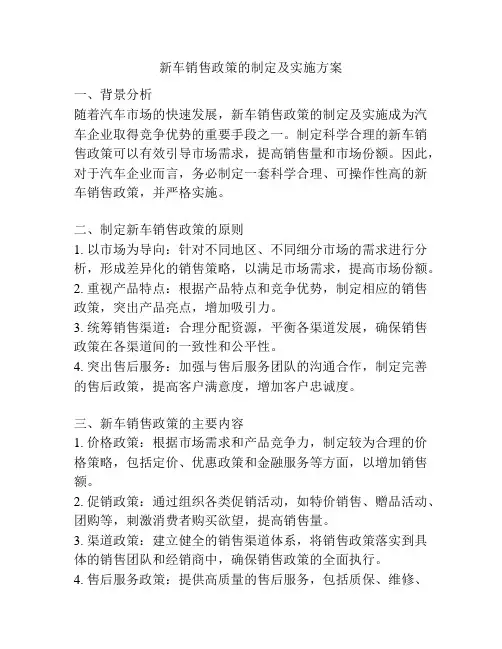 新车销售政策的制定及实施方案

一、背景分析
随着汽车市场的快速发展，新车销售政策的制定及实施成为汽车企业取得竞争优势的重要手段之一。制定科学合理的新车销售政策可以有效引导市场需求，提高销售量和市场份额。因此，对于汽车企业而言，务必制定一套科学合理、可操作性高的新车销售政策，并严格实施。

二、制定新车销售政策的原则
1. 以市场为导向：针对不同地区、不同细分市场的需求进行分析，形成差异化的销售策略，以满足市场需求，提高市场份额。
2. 重视产品特点：根据产品特点和竞争优势，制定相应的销售政策，突出产品亮点，增加吸引力。
3. 统筹销售渠道：合理分配资源，平衡各渠道发展，确保销售政策在各渠道间的一致性和公平性。
4. 突出售后服务：加强与售后服务团队的沟通合作，制定完善的售后政策，提高客户满意度，增加客户忠诚度。

三、新车销售政策的主要内容
1. 价格政策：根据市场需求和产品竞争力，制定较为合理的价格策略，包括定价、优惠政策和金融服务等方面，以增加销售额。
2. 促销政策：通过组织各类促销活动，如特价销售、赠品活动、团购等，刺激消费者购买欲望，提高销售量。
3. 渠道政策：建立健全的销售渠道体系，将销售政策落实到具体的销售团队和经销商中，确保销售政策的全面执行。
4. 售后服务政策：提供高质量的售后服务，包括质保、维修、